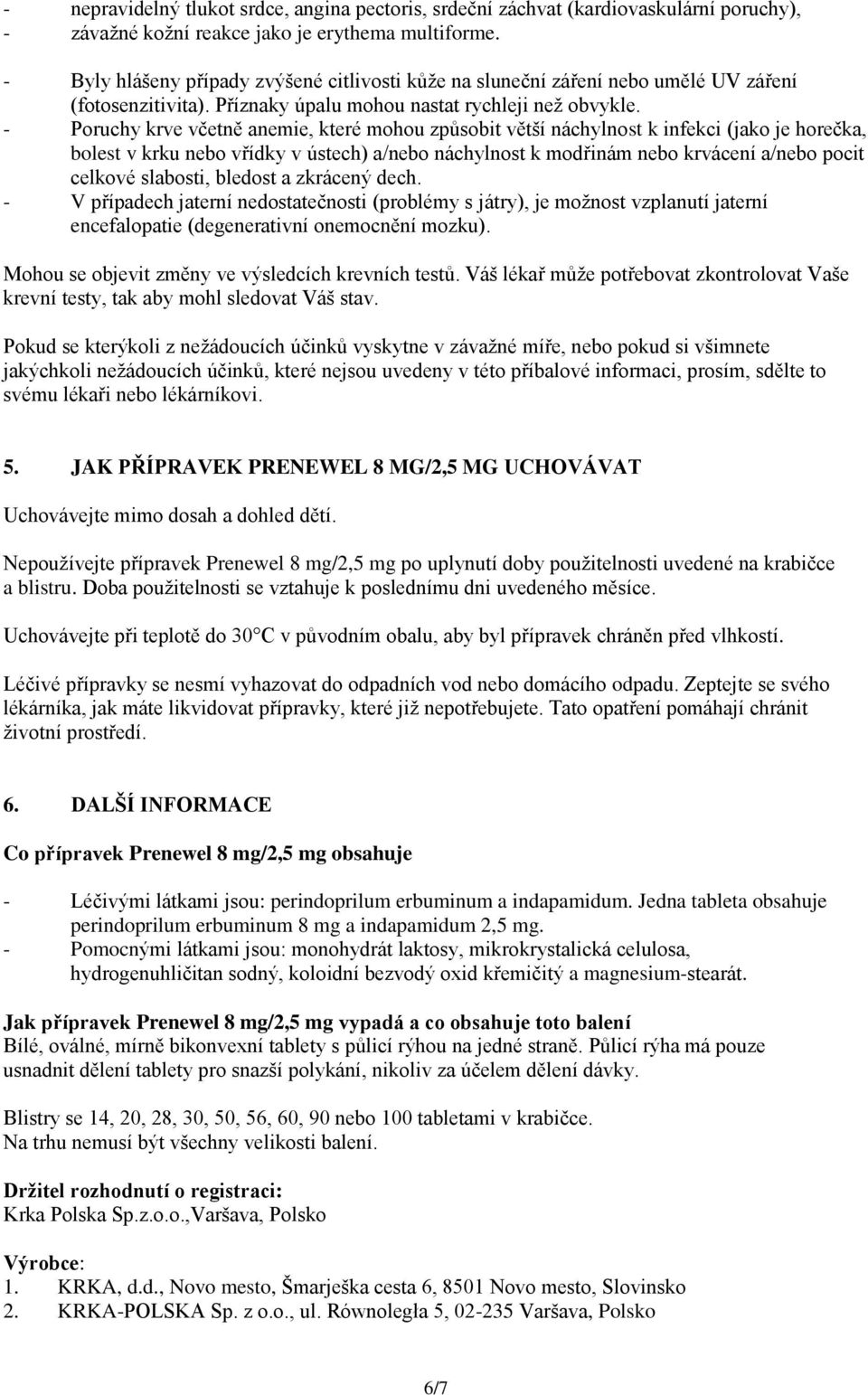 - nepravidelný tlukot srdce, angina pectoris, srdeční záchvat (kardiovaskulární poruchy),
- závažné kožní reakce jako je erythema multiforme.
- Byly hlášeny případy zvýšené citlivosti kůže na sluneční záření nebo umělé UV záření (fotosenzitivita). Příznaky úpalu mohou nastat rychleji než obvykle.
- Poruchy krve včetně anemie, které mohou způsobit větší náchylnost k infekci (jako je horečka, bolest v krku nebo vřídky v ústech) a/nebo náchylnost k modřinám nebo krvácení a/nebo pocit celkové slabosti, bledost a zkrácený dech.
- V případech jaterní nedostatečnosti (problémy s játry), je možnost vzplanutí jaterní encefalopatie (degenerativní onemocnění mozku).

Mohou se objevit změny ve výsledcích krevních testů. Váš lékař může potřebovat zkontrolovat Vaše krevní testy, tak aby mohl sledovat Váš stav.

Pokud se kterýkoli z nežádoucích účinků vyskytne v závažné míře, nebo pokud si všimnete jakýchkoli nežádoucích účinků, které nejsou uvedeny v této příbalové informaci, prosím, sdělte to svému lékaři nebo lékárníkovi.

5. JAK PŘÍPRAVEK PRENEWEL 8 MG/2,5 MG UCHOVÁVAT

Uchovávejte mimo dosah a dohled dětí.

Nepoužívejte přípravek Prenewel 8 mg/2,5 mg po uplynutí doby použitelnosti uvedené na krabičce a blistru. Doba použitelnosti se vztahuje k poslednímu dni uvedeného měsíce.

Uchovávejte při teplotě do 30°C v původním obalu, aby byl přípravek chráněn před vlhkostí.

Léčivé přípravky se nesmí vyhazovat do odpadních vod nebo domácího odpadu. Zeptejte se svého lékárníka, jak máte likvidovat přípravky, které již nepotřebujete. Tato opatření pomáhají chránit životní prostředí.

6. DALŠÍ INFORMACE

Co přípravek Prenewel 8 mg/2,5 mg obsahuje

- Léčivými látkami jsou: perindoprilum erbuminum a indapamidum. Jedna tableta obsahuje perindoprilum erbuminum 8 mg a indapamidum 2,5 mg.
- Pomocnými látkami jsou: monohydrát laktosy, mikrokrystalická celulosa, hydrogenuhličitan sodný, koloidní bezvodý oxid křemičitý a magnesium-stearát.

Jak přípravek Prenewel 8 mg/2,5 mg vypadá a co obsahuje toto balení
Bílé, oválné, mírně bikonvexní tablety s půlicí rýhou na jedné straně. Půlicí rýha má pouze usnadnit dělení tablety pro snazší polykání, nikoliv za účelem dělení dávky.

Blistry se 14, 20, 28, 30, 50, 56, 60, 90 nebo 100 tabletami v krabičce.
Na trhu nemusí být všechny velikosti balení.

Držitel rozhodnutí o registraci:
Krka Polska Sp.z.o.o.,Varšava, Polsko

Výrobce:
1. KRKA, d.d., Novo mesto, Šmarješka cesta 6, 8501 Novo mesto, Slovinsko
2. KRKA-POLSKA Sp. z o.o., ul. Równoległa 5, 02-235 Varšava, Polsko

6/7